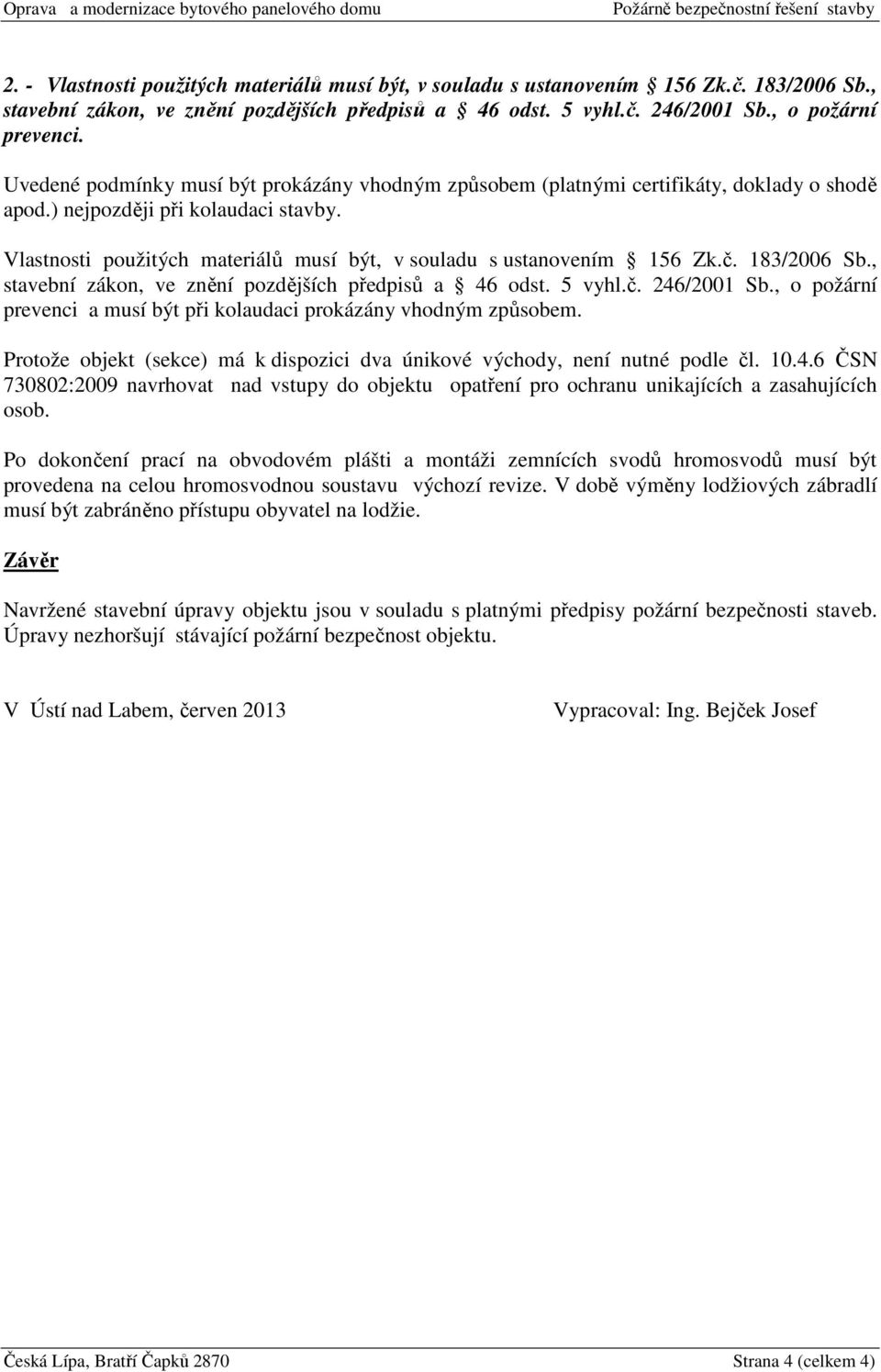 Oprava a modernizace bytového panelového domu Požárně bezpečnostní řešení stavby

2. - Vlastnosti použitých materiálů musí být, v souladu s ustanovením § 156 Zk.č. 183/2006 Sb., stavební zákon, ve znění pozdějších předpisů a § 46 odst. 5 vyhl.č. 246/2001 Sb., o požární prevenci.

Uvedené podmínky musí být prokázány vhodným způsobem (platnými certifikáty, doklady o shodě apod.) nejpozději při kolaudaci stavby.

Vlastnosti použitých materiálů musí být, v souladu s ustanovením § 156 Zk.č. 183/2006 Sb., stavební zákon, ve znění pozdějších předpisů a § 46 odst. 5 vyhl.č. 246/2001 Sb., o požární prevenci a musí být při kolaudaci prokázány vhodným způsobem.

Protože objekt (sekce) má k dispozici dva únikové východy, není nutné podle čl. 10.4.6 ČSN 730802:2009 navrhovat nad vstupy do objektu opatření pro ochranu unikajících a zasahujících osob.

Po dokončení prací na obvodovém plášti a montáži zemnících svodů hromosvodů musí být provedena na celou hromosvodnou soustavu výchozí revize. V době výměny lodžiových zábradlí musí být zabráněno přístupu obyvatel na lodžie.

Závěr

Navržené stavební úpravy objektu jsou v souladu s platnými předpisy požární bezpečnosti staveb. Úpravy nezhoršují stávající požární bezpečnost objektu.

V Ústí nad Labem, červen 2013

Vypracoval: Ing. Bejček Josef

Česká Lípa, Bratří Čapků 2870 Strana 4 (celkem 4)